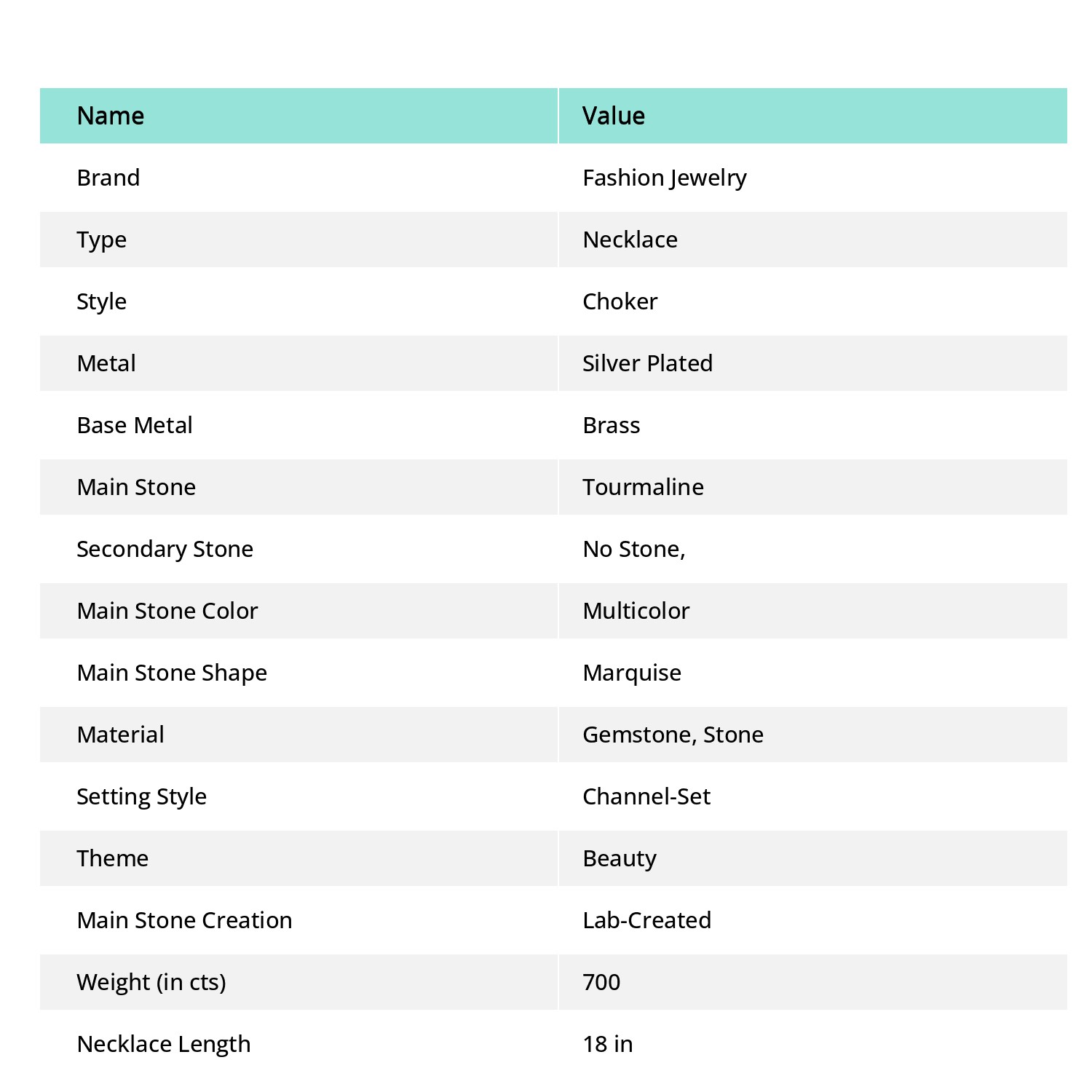 | Name | Value |
|---|---|
| Brand | Fashion Jewelry |
| Type | Necklace |
| Style | Choker |
| Metal | Silver Plated |
| Base Metal | Brass |
| Main Stone | Tourmaline |
| Secondary Stone | No Stone, |
| Main Stone Color | Multicolor |
| Main Stone Shape | Marquise |
| Material | Gemstone, Stone |
| Setting Style | Channel-Set |
| Theme | Beauty |
| Main Stone Creation | Lab-Created |
| Weight (in cts) | 700 |
| Necklace Length | 18 in |